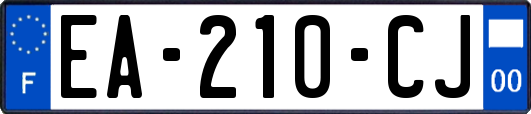 F
EA-210-CJ
00